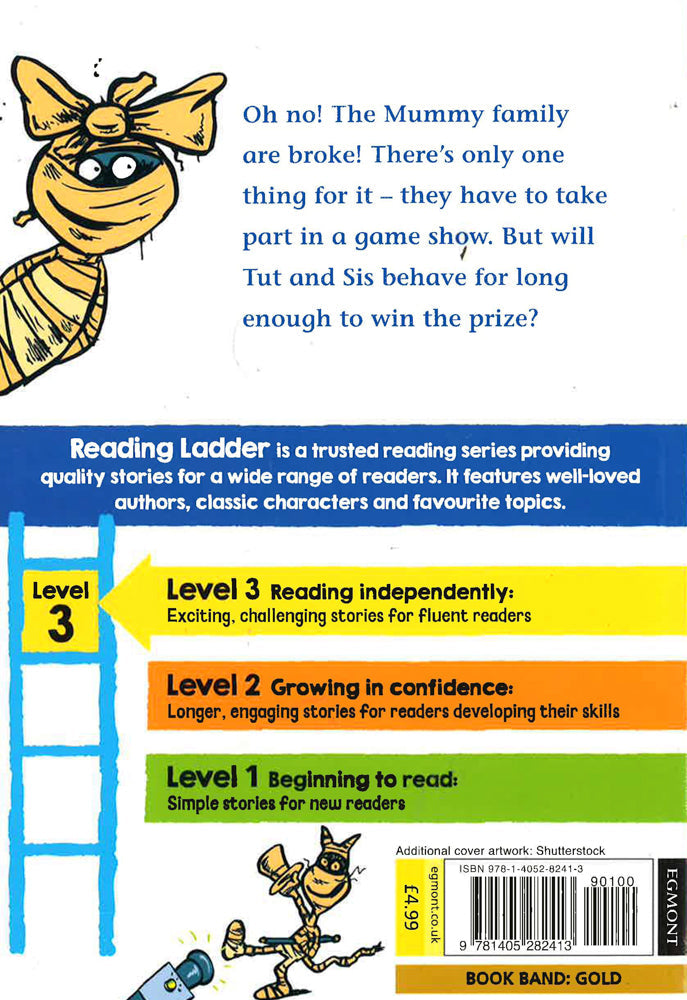 Oh no! The Mummy family are broke! There's only one thing for it – they have to take part in a game show. But will Tut and Sis behave for long enough to win the prize?

Reading Ladder is a trusted reading series providing quality stories for a wide range of readers. It features well-loved authors, classic characters and favourite topics.

Level 3

Level 3 Reading independently:
Exciting, challenging stories for fluent readers

Level 2 Growing in confidence:
Longer, engaging stories for readers developing their skills

Level 1 Beginning to read:
Simple stories for new readers

Additional cover artwork: Shutterstock

£4.99

egmont.co.uk

ISBN 978-1-4052-8241-3

90100

9 781405 282413

EGMONT

BOOK BAND: GOLD